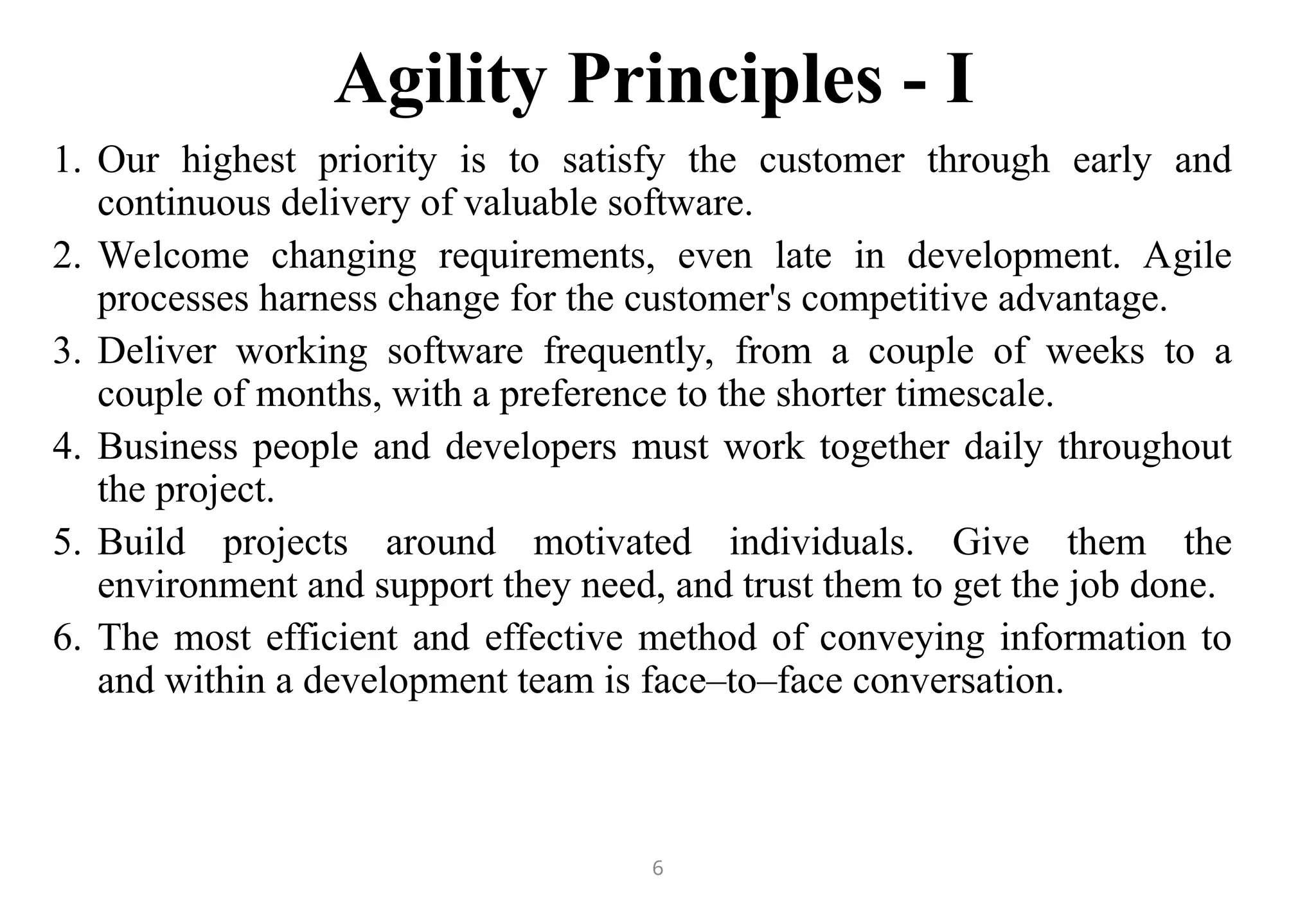 Agility Principles - I

1. Our highest priority is to satisfy the customer through early and continuous delivery of valuable software.

2. Welcome changing requirements, even late in development. Agile processes harness change for the customer's competitive advantage.

3. Deliver working software frequently, from a couple of weeks to a couple of months, with a preference to the shorter timescale.

4. Business people and developers must work together daily throughout the project.

5. Build projects around motivated individuals. Give them the environment and support they need, and trust them to get the job done.

6. The most efficient and effective method of conveying information to and within a development team is face–to–face conversation.

6